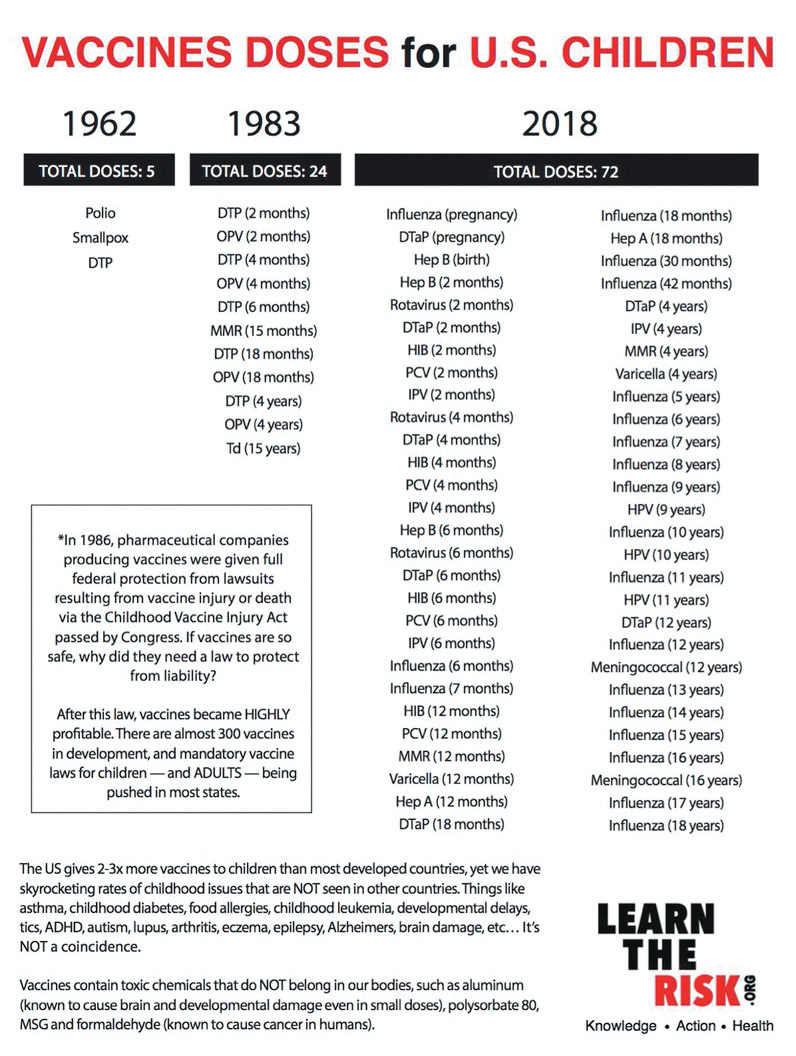 VACCINES DOSES for U.S. CHILDREN

1962

TOTAL DOSES: 5

Polio
Smallpox
DTP

1983

TOTAL DOSES: 24

DTP (2 months)
OPV (2 months)
DTP (4 months)
OPV (4 months)
DTP (6 months)
MMR (15 months)
DTP (18 months)
OPV (18 months)
DTP (4 years)
OPV (4 years)
Td (15 years)

*In 1986, pharmaceutical companies producing vaccines were given full federal protection from lawsuits resulting from vaccine injury or death via the Childhood Vaccine Injury Act passed by Congress. If vaccines are so safe, why did they need a law to protect from liability?

After this law, vaccines became HIGHLY profitable. There are almost 300 vaccines in development, and mandatory vaccine laws for children — and ADULTS — being pushed in most states.

2018

TOTAL DOSES: 72

Influenza (pregnancy)
DTaP (pregnancy)
Hep B (birth)
Hep B (2 months)
Rotavirus (2 months)
DTaP (2 months)
HIB (2 months)
PCV (2 months)
IPV (2 months)
Rotavirus (4 months)
DTaP (4 months)
HIB (4 months)
PCV (4 months)
IPV (4 months)
Hep B (6 months)
Rotavirus (6 months)
DTaP (6 months)
HIB (6 months)
PCV (6 months)
IPV (6 months)
Influenza (6 months)
Influenza (7 months)
HIB (12 months)
PCV (12 months)
MMR (12 months)
Varicella (12 months)
Hep A (12 months)
DTaP (18 months)

Influenza (18 months)
Hep A (18 months)
Influenza (30 months)
Influenza (42 months)
DTaP (4 years)
IPV (4 years)
MMR (4 years)
Varicella (4 years)
Influenza (5 years)
Influenza (6 years)
Influenza (7 years)
Influenza (8 years)
Influenza (9 years)
HPV (9 years)
Influenza (10 years)
HPV (10 years)
Influenza (11 years)
HPV (11 years)
DTaP (12 years)
Influenza (12 years)
Meningococcal (12 years)
Influenza (13 years)
Influenza (14 years)
Influenza (15 years)
Influenza (16 years)
Meningococcal (16 years)
Influenza (17 years)
Influenza (18 years)

The US gives 2-3x more vaccines to children than most developed countries, yet we have skyrocketing rates of childhood issues that are NOT seen in other countries. Things like asthma, childhood diabetes, food allergies, childhood leukemia, developmental delays, tics, ADHD, autism, lupus, arthritis, eczema, epilepsy, Alzheimers, brain damage, etc… It's NOT a coincidence.

Vaccines contain toxic chemicals that do NOT belong in our bodies, such as aluminum (known to cause brain and developmental damage even in small doses), polysorbate 80, MSG and formaldehyde (known to cause cancer in humans).

LEARN THE RISK .ORG
Knowledge • Action • Health